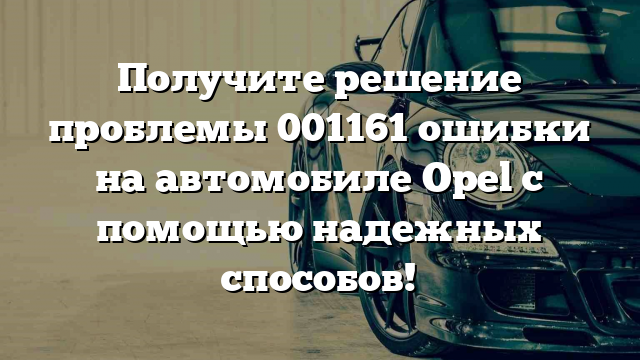 Получите решение проблемы 001161 ошибки на автомобиле Opel с помощью надежных способов!